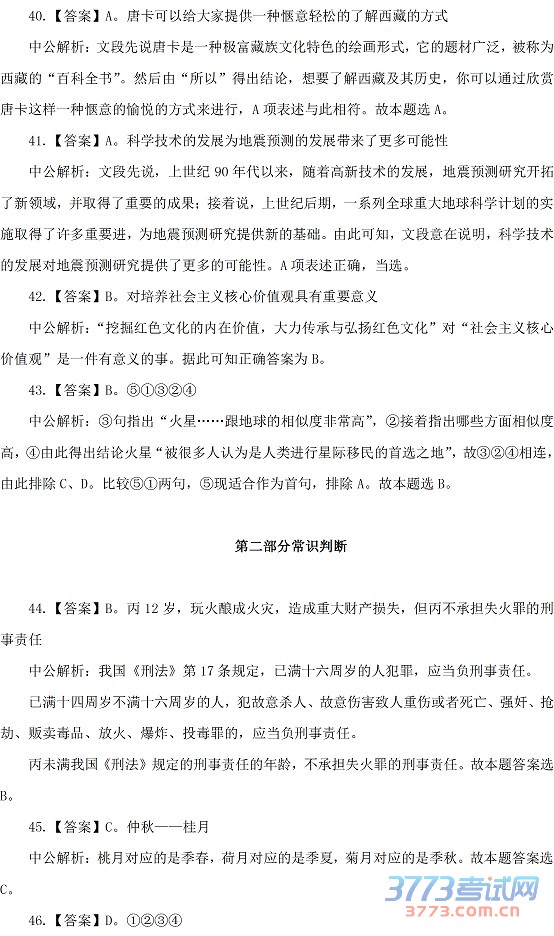 40.【答案】A。唐卡可以给大家提供一种惬意轻松的了解西藏的方式

中公解析：文段先说唐卡是一种极富藏族文化特色的绘画形式，它的题材广泛，被称为西藏的“百科全书”。然后由“所以”得出结论，想要了解西藏及其历史，你可以通过欣赏唐卡这样一种惬意的愉悦的方式来进行，A项表述与此相符。故本题选A。

41.【答案】A。科学技术的发展为地震预测的发展带来了更多可能性

中公解析：文段先说，上世纪90年代以来，随着高新技术的发展，地震预测研究开拓了新领域，并取得了重要的成果；接着说，上世纪后期，一系列全球重大地球科学计划的实施取得了许多重要进，为地震预测研究提供新的基础。由此可知，文段意在说明，科学技术的发展对地震预测研究提供了更多的可能性。A项表述正确，当选。

42.【答案】B。对培养社会主义核心价值观具有重要意义

中公解析：“挖掘红色文化的内在价值，大力传承与弘扬红色文化”对“社会主义核心价值观”是一件有意义的事。据此可知正确答案为B。

43.【答案】B。⑤①③②④

中公解析：③句指出“火星……跟地球的相似度非常高”，②接着指出哪些方面相似度高，④由此得出结论火星“被很多人认为是人类进行星际移民的首选之地”，故③②④相连，由此排除C、D。比较⑤①两句，⑤现适合作为首句，排除A。故本题选B。

第二部分常识判断

44.【答案】B。丙12岁，玩火酿成火灾，造成重大财产损失，但丙不承担失火罪的刑事责任

中公解析：我国《刑法》第17条规定，已满十六周岁的人犯罪，应当负刑事责任。

已满十四周岁不满十六周岁的人，犯故意杀人、故意伤害致人重伤或者死亡、强奸、抢劫、贩卖毒品、放火、爆炸、投毒罪的，应当负刑事责任。

丙未满我国《刑法》规定的刑事责任的年龄，不承担失火罪的刑事责任。故本题答案选B。

45.【答案】C。仲秋——桂月

中公解析：桃月对应的是季春，荷月对应的是季夏，菊月对应的是季秋。故本题答案选C。

46.【答案】D。①②③④

3773考试网
3773.com.cn